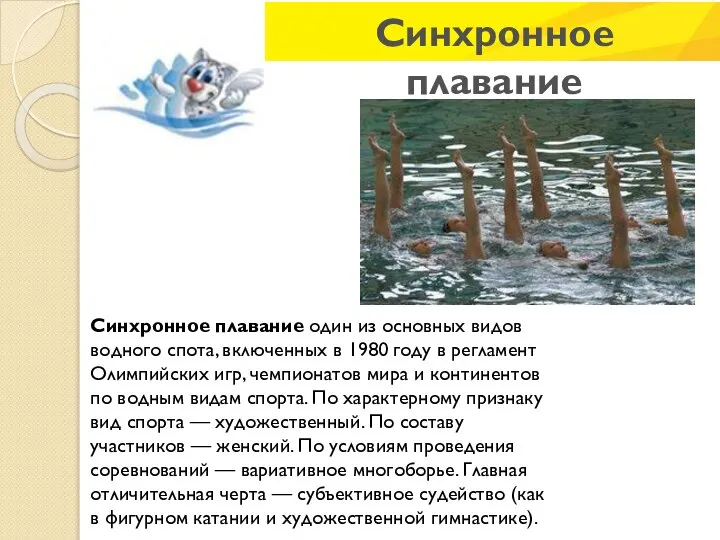 Синхронное плавание

Синхронное плавание один из основных видов водного спота, включенных в 1980 году в регламент Олимпийских игр, чемпионатов мира и континентов по водным видам спорта. По характерному признаку вид спорта — художественный. По составу участников — женский. По условиям проведения соревнований — вариативное многоборье. Главная отличительная черта — субъективное судейство (как в фигурном катании и художественной гимнастике).